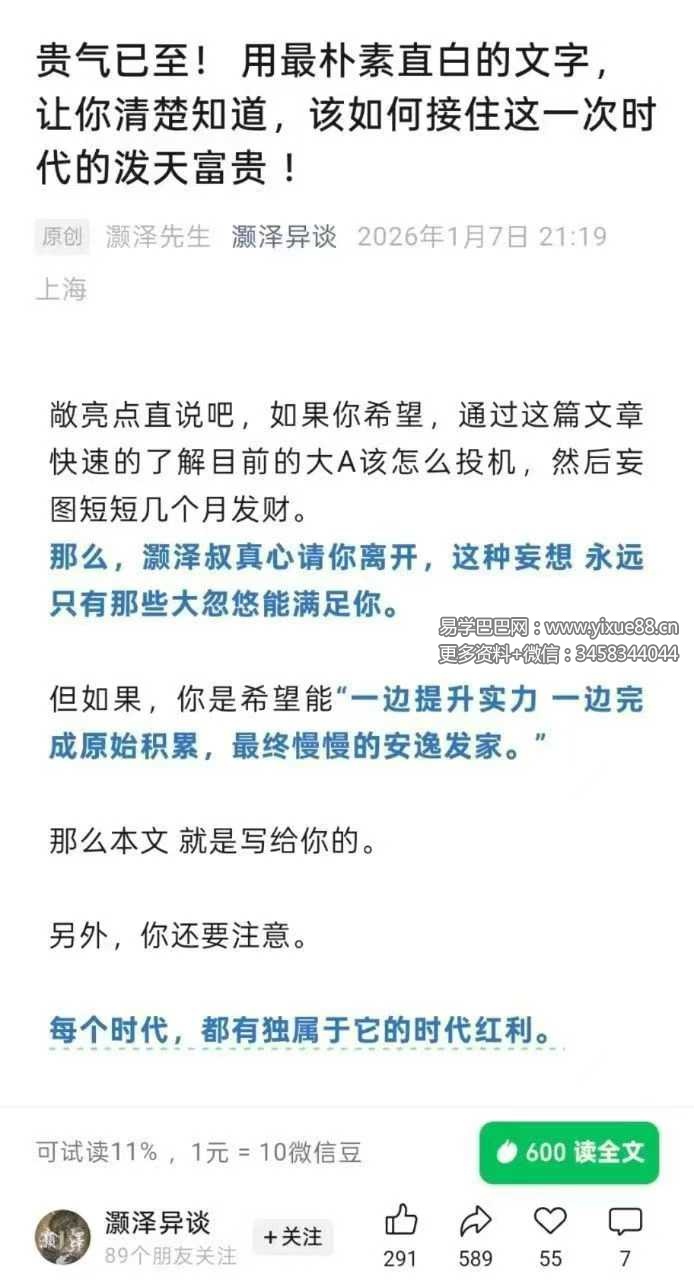 贵气已至！ 用最朴素直白的文字，让你清楚知道，该如何接住这一次时代的泼天富贵！

原创 灏泽先生 灏泽异谈 2026年1月7日 21:19 上海

敞亮点直说吧，如果你希望，通过这篇文章快速的了解目前的大A该怎么投机，然后妄图短短几个月发财。

那么，灏泽叔真心请你离开，这种妄想 永远只有那些大忽悠能满足你。

易学巴巴网：www.yixue88.cn
更多资料+微信：3458344044

但如果，你是希望能“一边提升实力 一边完成原始积累，最终慢慢的安逸发家。”

那么本文 就是写给你的。

另外，你还要注意。

每个时代，都有独属于它的时代红利。

可试读11%，1元 = 10微信豆

600 读全文

灏泽异谈
89个朋友关注
+关注

291 589 55 7